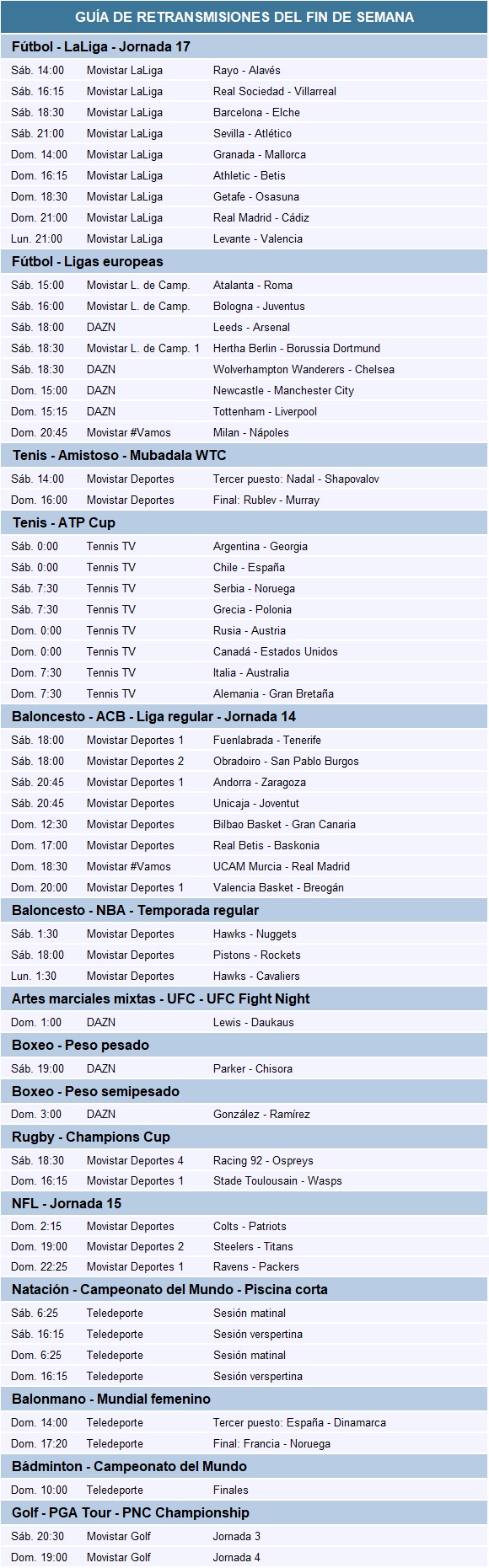 GUÍA DE RETRANSMISIONES DEL FIN DE SEMANA

Fútbol - LaLiga - Jornada 17

| | | |
|---|---|---|
| Sáb. 14:00 | Movistar LaLiga | Rayo - Alavés |
| Sáb. 16:15 | Movistar LaLiga | Real Sociedad - Villarreal |
| Sáb. 18:30 | Movistar LaLiga | Barcelona - Elche |
| Sáb. 21:00 | Movistar LaLiga | Sevilla - Atlético |
| Dom. 14:00 | Movistar LaLiga | Granada - Mallorca |
| Dom. 16:15 | Movistar LaLiga | Athletic - Betis |
| Dom. 18:30 | Movistar LaLiga | Getafe - Osasuna |
| Dom. 21:00 | Movistar LaLiga | Real Madrid - Cádiz |
| Lun. 21:00 | Movistar LaLiga | Levante - Valencia |

Fútbol - Ligas europeas

| | | |
|---|---|---|
| Sáb. 15:00 | Movistar L. de Camp. | Atalanta - Roma |
| Sáb. 16:00 | Movistar L. de Camp. | Bologna - Juventus |
| Sáb. 18:00 | DAZN | Leeds - Arsenal |
| Sáb. 18:30 | Movistar L. de Camp. 1 | Hertha Berlin - Borussia Dortmund |
| Sáb. 18:30 | DAZN | Wolverhampton Wanderers - Chelsea |
| Dom. 15:00 | DAZN | Newcastle - Manchester City |
| Dom. 15:15 | DAZN | Tottenham - Liverpool |
| Dom. 20:45 | Movistar #Vamos | Milan - Nápoles |

Tenis - Amistoso - Mubadala WTC

| | | |
|---|---|---|
| Sáb. 14:00 | Movistar Deportes | Tercer puesto: Nadal - Shapovalov |
| Dom. 16:00 | Movistar Deportes | Final: Rublev - Murray |

Tenis - ATP Cup

| | | |
|---|---|---|
| Sáb. 0:00 | Tennis TV | Argentina - Georgia |
| Sáb. 0:00 | Tennis TV | Chile - España |
| Sáb. 7:30 | Tennis TV | Serbia - Noruega |
| Sáb. 7:30 | Tennis TV | Grecia - Polonia |
| Dom. 0:00 | Tennis TV | Rusia - Austria |
| Dom. 0:00 | Tennis TV | Canadá - Estados Unidos |
| Dom. 7:30 | Tennis TV | Italia - Australia |
| Dom. 7:30 | Tennis TV | Alemania - Gran Bretaña |

Baloncesto - ACB - Liga regular - Jornada 14

| | | |
|---|---|---|
| Sáb. 18:00 | Movistar Deportes 1 | Fuenlabrada - Tenerife |
| Sáb. 18:00 | Movistar Deportes 2 | Obradoiro - San Pablo Burgos |
| Sáb. 20:45 | Movistar Deportes 1 | Andorra - Zaragoza |
| Sáb. 20:45 | Movistar Deportes | Unicaja - Joventut |
| Dom. 12:30 | Movistar Deportes | Bilbao Basket - Gran Canaria |
| Dom. 17:00 | Movistar Deportes | Real Betis - Baskonia |
| Dom. 18:30 | Movistar #Vamos | UCAM Murcia - Real Madrid |
| Dom. 20:00 | Movistar Deportes 1 | Valencia Basket - Breogán |

Baloncesto - NBA - Temporada regular

| | | |
|---|---|---|
| Sáb. 1:30 | Movistar Deportes | Hawks - Nuggets |
| Sáb. 18:00 | Movistar Deportes | Pistons - Rockets |
| Lun. 1:30 | Movistar Deportes | Hawks - Cavaliers |

Artes marciales mixtas - UFC - UFC Fight Night

| | | |
|---|---|---|
| Dom. 1:00 | DAZN | Lewis - Daukaus |

Boxeo - Peso pesado

| | | |
|---|---|---|
| Sáb. 19:00 | DAZN | Parker - Chisora |

Boxeo - Peso semipesado

| | | |
|---|---|---|
| Dom. 3:00 | DAZN | González - Ramírez |

Rugby - Champions Cup

| | | |
|---|---|---|
| Sáb. 18:30 | Movistar Deportes 4 | Racing 92 - Ospreys |
| Dom. 16:15 | Movistar Deportes 1 | Stade Toulousain - Wasps |

NFL - Jornada 15

| | | |
|---|---|---|
| Dom. 2:15 | Movistar Deportes | Colts - Patriots |
| Dom. 19:00 | Movistar Deportes 2 | Steelers - Titans |
| Dom. 22:25 | Movistar Deportes 1 | Ravens - Packers |

Natación - Campeonato del Mundo - Piscina corta

| | | |
|---|---|---|
| Sáb. 6:25 | Teledeporte | Sesión matinal |
| Sáb. 16:15 | Teledeporte | Sesión verspertina |
| Dom. 6:25 | Teledeporte | Sesión matinal |
| Dom. 16:15 | Teledeporte | Sesión verspertina |

Balonmano - Mundial femenino

| | | |
|---|---|---|
| Dom. 14:00 | Teledeporte | Tercer puesto: España - Dinamarca |
| Dom. 17:20 | Teledeporte | Final: Francia - Noruega |

Bádminton - Campeonato del Mundo

| | | |
|---|---|---|
| Dom. 10:00 | Teledeporte | Finales |

Golf - PGA Tour - PNC Championship

| | | |
|---|---|---|
| Sáb. 20:30 | Movistar Golf | Jornada 3 |
| Dom. 19:00 | Movistar Golf | Jornada 4 |